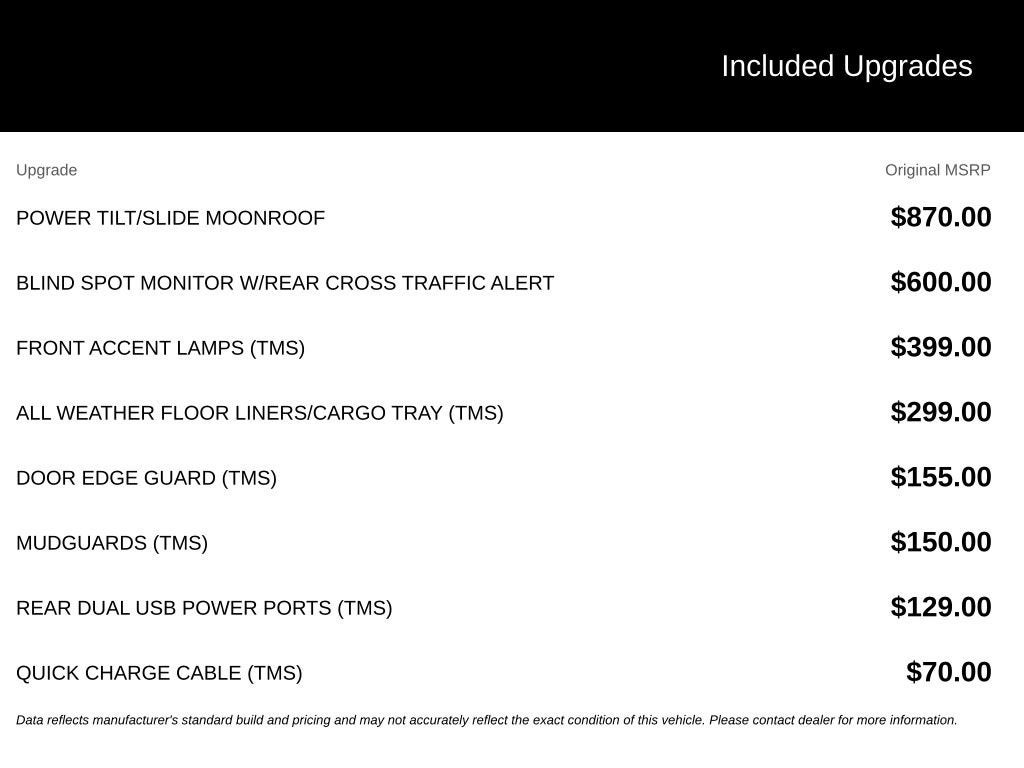 Included Upgrades

| Upgrade | Original MSRP |
|---|---|
| POWER TILT/SLIDE MOONROOF | \$870.00 |
| BLIND SPOT MONITOR W/REAR CROSS TRAFFIC ALERT | \$600.00 |
| FRONT ACCENT LAMPS (TMS) | \$399.00 |
| ALL WEATHER FLOOR LINERS/CARGO TRAY (TMS) | \$299.00 |
| DOOR EDGE GUARD (TMS) | \$155.00 |
| MUDGUARDS (TMS) | \$150.00 |
| REAR DUAL USB POWER PORTS (TMS) | \$129.00 |
| QUICK CHARGE CABLE (TMS) | \$70.00 |

Data reflects manufacturer's standard build and pricing and may not accurately reflect the exact condition of this vehicle. Please contact dealer for more information.